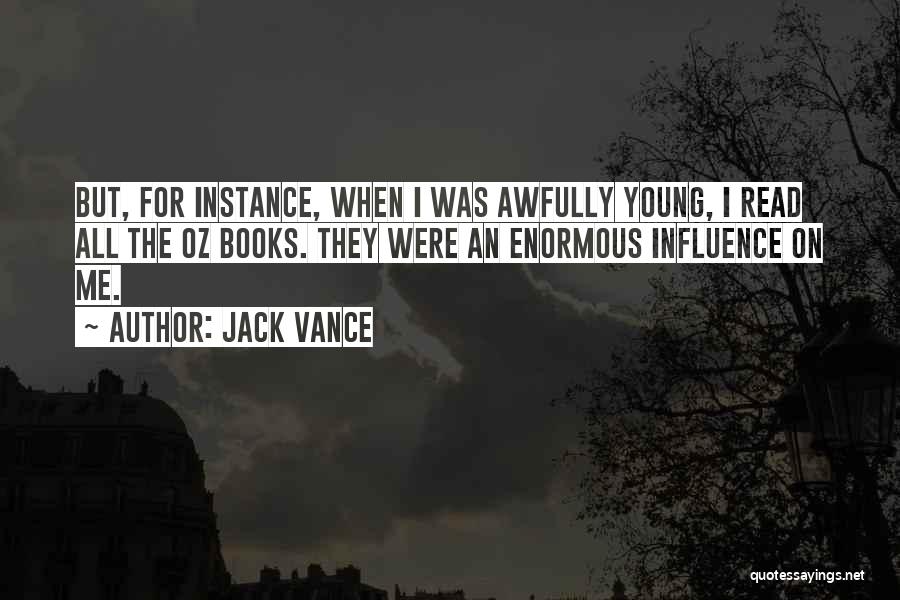 BUT, FOR INSTANCE, WHEN I WAS AWFULLY YOUNG, I READ ALL THE OZ BOOKS. THEY WERE AN ENORMOUS INFLUENCE ON ME.

~ AUTHOR: JACK VANCE

quotessayings.net